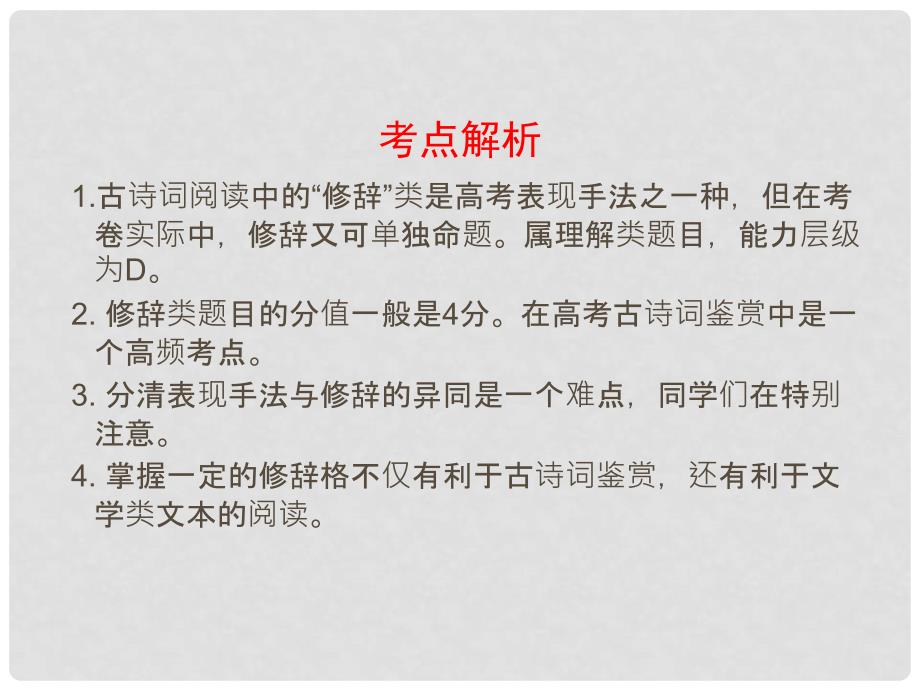 考点解析

1.古诗词阅读中的“修辞”类是高考表现手法之一种，但在考卷实际中，修辞又可单独命题。属理解类题目，能力层级为D。

2. 修辞类题目的分值一般是4分。在高考古诗词鉴赏中是一个高频考点。

3. 分清表现手法与修辞的异同是一个难点，同学们在特别注意。

4. 掌握一定的修辞格不仅有利于古诗词鉴赏，还有利于文学类文本的阅读。